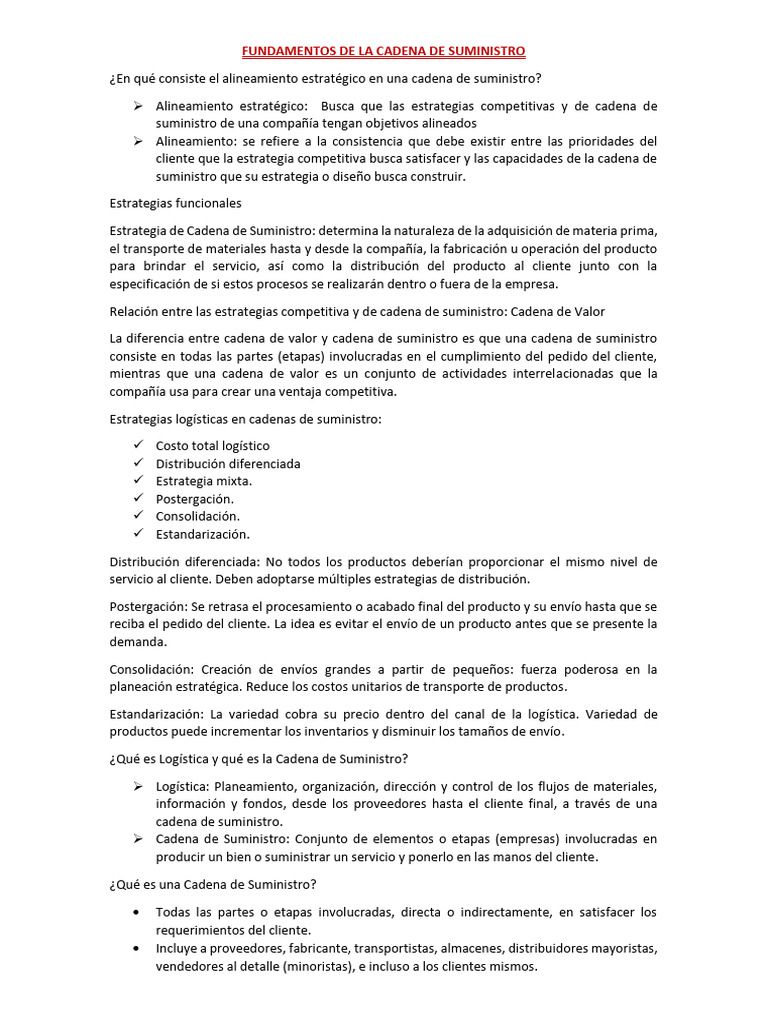 FUNDAMENTOS DE LA CADENA DE SUMINISTRO

¿En qué consiste el alineamiento estratégico en una cadena de suministro?

➢ Alineamiento estratégico: Busca que las estrategias competitivas y de cadena de suministro de una compañía tengan objetivos alineados
➢ Alineamiento: se refiere a la consistencia que debe existir entre las prioridades del cliente que la estrategia competitiva busca satisfacer y las capacidades de la cadena de suministro que su estrategia o diseño busca construir.

Estrategias funcionales

Estrategia de Cadena de Suministro: determina la naturaleza de la adquisición de materia prima, el transporte de materiales hasta y desde la compañía, la fabricación u operación del producto para brindar el servicio, así como la distribución del producto al cliente junto con la especificación de si estos procesos se realizarán dentro o fuera de la empresa.

Relación entre las estrategias competitiva y de cadena de suministro: Cadena de Valor

La diferencia entre cadena de valor y cadena de suministro es que una cadena de suministro consiste en todas las partes (etapas) involucradas en el cumplimiento del pedido del cliente, mientras que una cadena de valor es un conjunto de actividades interrelacionadas que la compañía usa para crear una ventaja competitiva.

Estrategias logísticas en cadenas de suministro:

✓ Costo total logístico
✓ Distribución diferenciada
✓ Estrategia mixta.
✓ Postergación.
✓ Consolidación.
✓ Estandarización.

Distribución diferenciada: No todos los productos deberían proporcionar el mismo nivel de servicio al cliente. Deben adoptarse múltiples estrategias de distribución.

Postergación: Se retrasa el procesamiento o acabado final del producto y su envío hasta que se reciba el pedido del cliente. La idea es evitar el envío de un producto antes que se presente la demanda.

Consolidación: Creación de envíos grandes a partir de pequeños: fuerza poderosa en la planeación estratégica. Reduce los costos unitarios de transporte de productos.

Estandarización: La variedad cobra su precio dentro del canal de la logística. Variedad de productos puede incrementar los inventarios y disminuir los tamaños de envío.

¿Qué es Logística y qué es la Cadena de Suministro?

➢ Logística: Planeamiento, organización, dirección y control de los flujos de materiales, información y fondos, desde los proveedores hasta el cliente final, a través de una cadena de suministro.
➢ Cadena de Suministro: Conjunto de elementos o etapas (empresas) involucradas en producir un bien o suministrar un servicio y ponerlo en las manos del cliente.

¿Qué es una Cadena de Suministro?

• Todas las partes o etapas involucradas, directa o indirectamente, en satisfacer los requerimientos del cliente.
• Incluye a proveedores, fabricante, transportistas, almacenes, distribuidores mayoristas, vendedores al detalle (minoristas), e incluso a los clientes mismos.